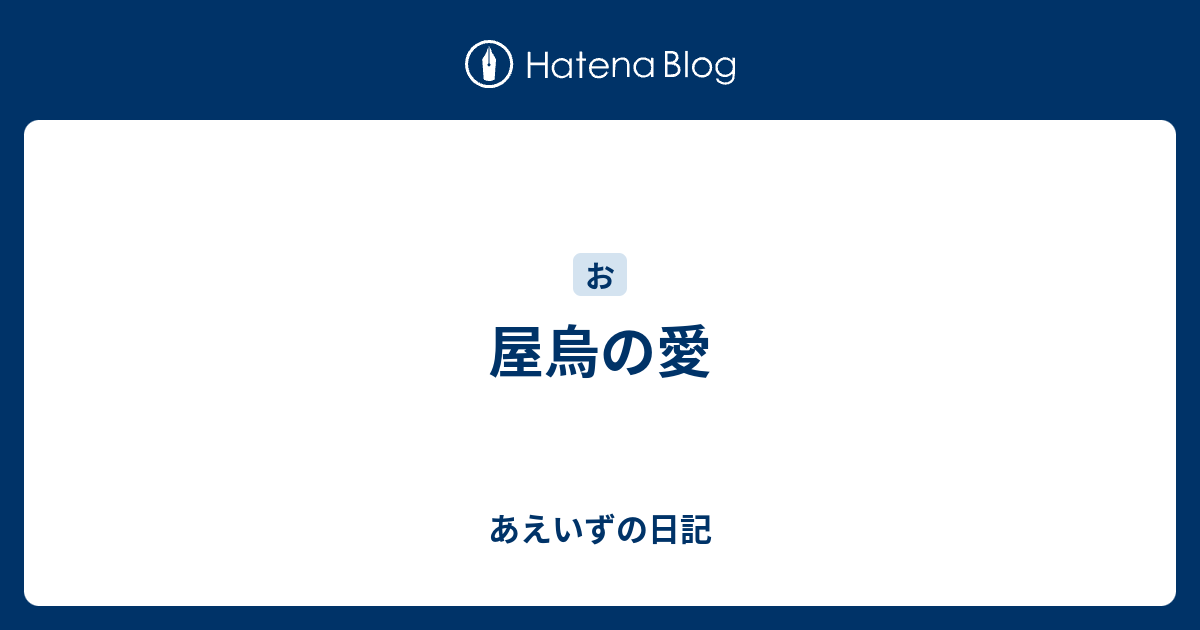 Hatena Blog

お

屋烏の愛

あえいずの日記